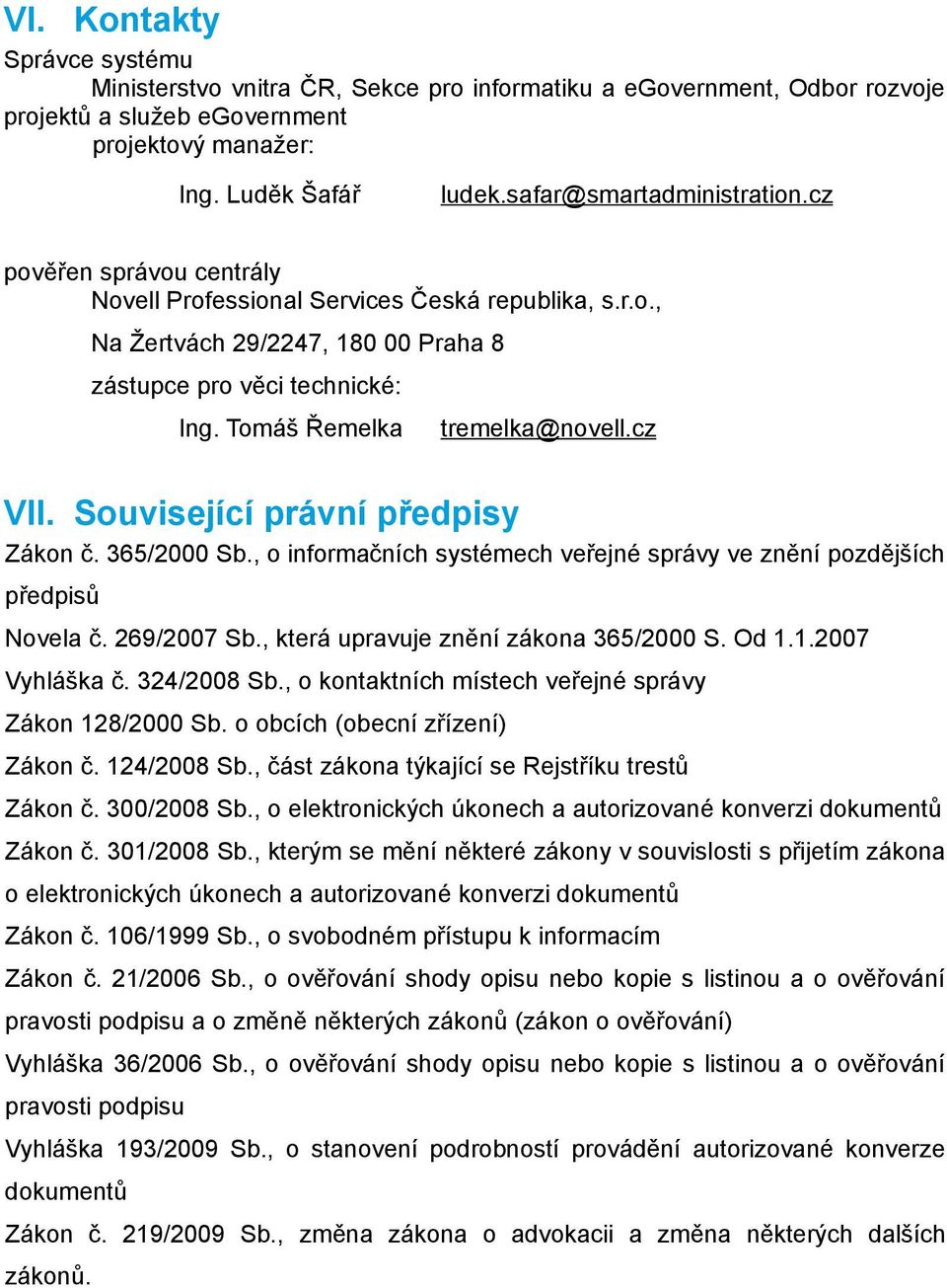 VI. Kontakty

Správce systému

Ministerstvo vnitra ČR, Sekce pro informatiku a eGovernment, Odbor rozvoje projektů a služeb eGovernment

projektový manažer:

Ing. Luděk Šafář ludek.safar@smartadministration.cz

pověřen správou centrály

Novell Professional Services Česká republika, s.r.o.,

Na Žertvách 29/2247, 180 00 Praha 8

zástupce pro věci technické:

Ing. Tomáš Řemelka tremelka@novell.cz

VII. Související právní předpisy

Zákon č. 365/2000 Sb., o informačních systémech veřejné správy ve znění pozdějších předpisů

Novela č. 269/2007 Sb., která upravuje znění zákona 365/2000 S. Od 1.1.2007

Vyhláška č. 324/2008 Sb., o kontaktních místech veřejné správy

Zákon 128/2000 Sb. o obcích (obecní zřízení)

Zákon č. 124/2008 Sb., část zákona týkající se Rejstříku trestů

Zákon č. 300/2008 Sb., o elektronických úkonech a autorizované konverzi dokumentů

Zákon č. 301/2008 Sb., kterým se mění některé zákony v souvislosti s přijetím zákona o elektronických úkonech a autorizované konverzi dokumentů

Zákon č. 106/1999 Sb., o svobodném přístupu k informacím

Zákon č. 21/2006 Sb., o ověřování shody opisu nebo kopie s listinou a o ověřování pravosti podpisu a o změně některých zákonů (zákon o ověřování)

Vyhláška 36/2006 Sb., o ověřování shody opisu nebo kopie s listinou a o ověřování pravosti podpisu

Vyhláška 193/2009 Sb., o stanovení podrobností provádění autorizované konverze dokumentů

Zákon č. 219/2009 Sb., změna zákona o advokacii a změna některých dalších zákonů.